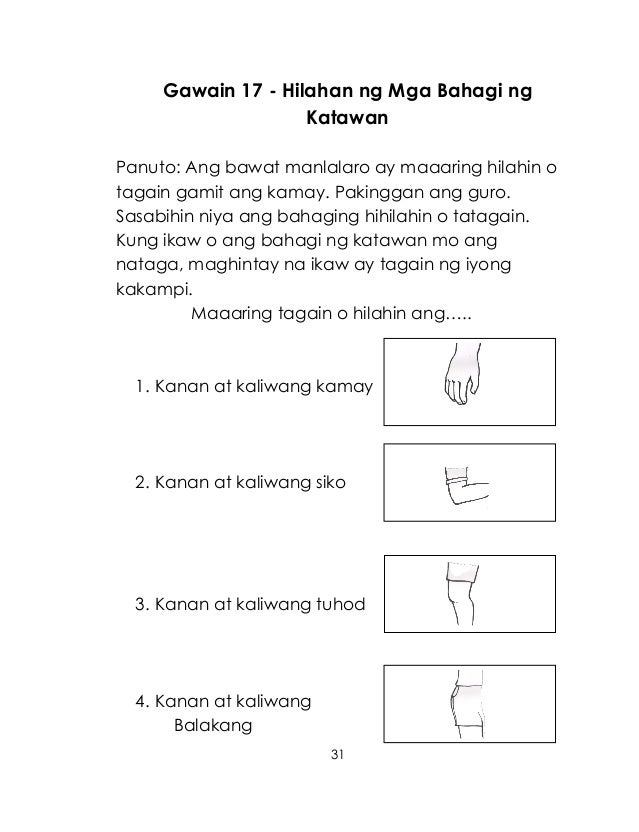 Gawain 17 - Hilahan ng Mga Bahagi ng Katawan

Panuto: Ang bawat manlalaro ay maaaring hilahin o tagain gamit ang kamay. Pakinggan ang guro. Sasabihin niya ang bahaging hihilahin o tatagain. Kung ikaw o ang bahagi ng katawan mo ang nataga, maghintay na ikaw ay tagain ng iyong kakampi.

Maaaring tagain o hilahin ang…..

1. Kanan at kaliwang kamay

2. Kanan at kaliwang siko

3. Kanan at kaliwang tuhod

4. Kanan at kaliwang Balakang

31